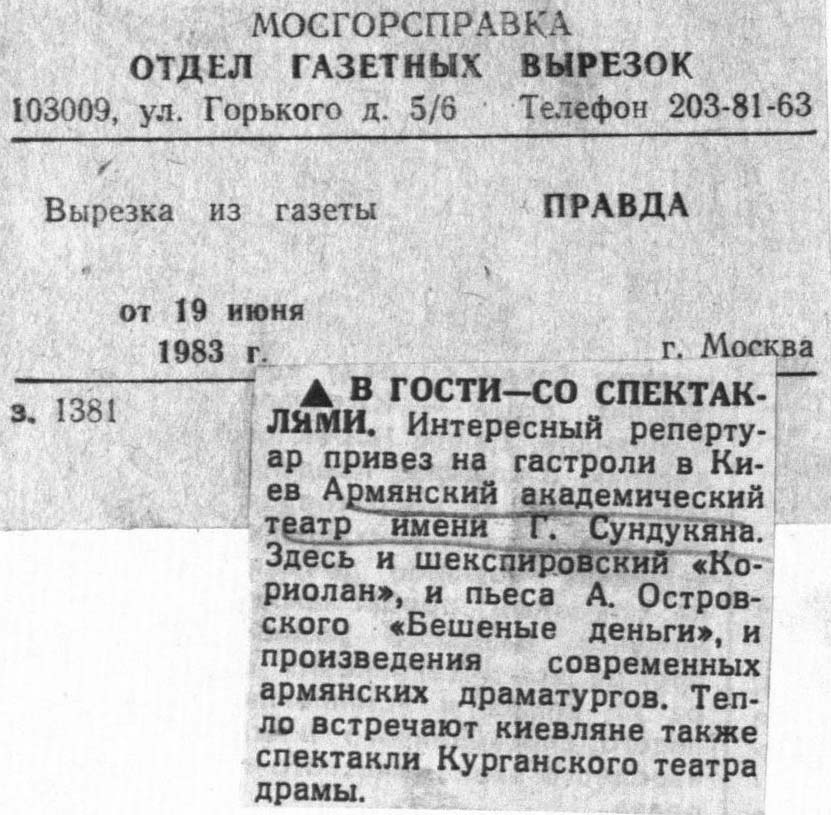 МОСГОРСПРАВКА
ОТДЕЛ ГАЗЕТНЫХ ВЫРЕЗОК
103009, ул. Горького д. 5/6 Телефон 203-81-63

Вырезка из газеты ПРАВДА

от 19 июня
1983 г.

г. Москва

з. 1381

▲ В ГОСТИ—СО СПЕКТАКЛЯМИ. Интересный репертуар привез на гастроли в Киев Армянский академический театр имени Г. Сундукяна. Здесь и шекспировский «Кориолан», и пьеса А. Островского «Бешеные деньги», и произведения современных армянских драматургов. Тепло встречают киевляне также спектакли Курганского театра драмы.